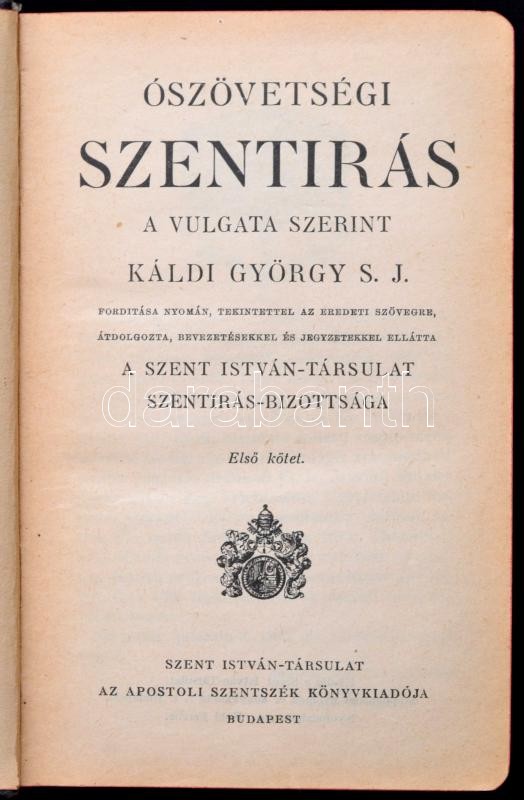 ÓSZÖVETSÉGI

SZENTIRÁS

A VULGATA SZERINT

KÁLDI GYÖRGY S. J.

FORDITÁSA NYOMÁN, TEKINTETTEL AZ EREDETI SZÖVEGRE, ÁTDOLGOZTA, BEVEZETÉSEKKEL ÉS JEGYZETEKKEL ELLÁTTA

A SZENT ISTVÁN-TÁRSULAT SZENTIRÁS-BIZOTTSÁGA

Első kötet.

SZENT ISTVÁN-TÁRSULAT
AZ APOSTOLI SZENTSZÉK KÖNYVKIADÓJA
BUDAPEST

darabanth